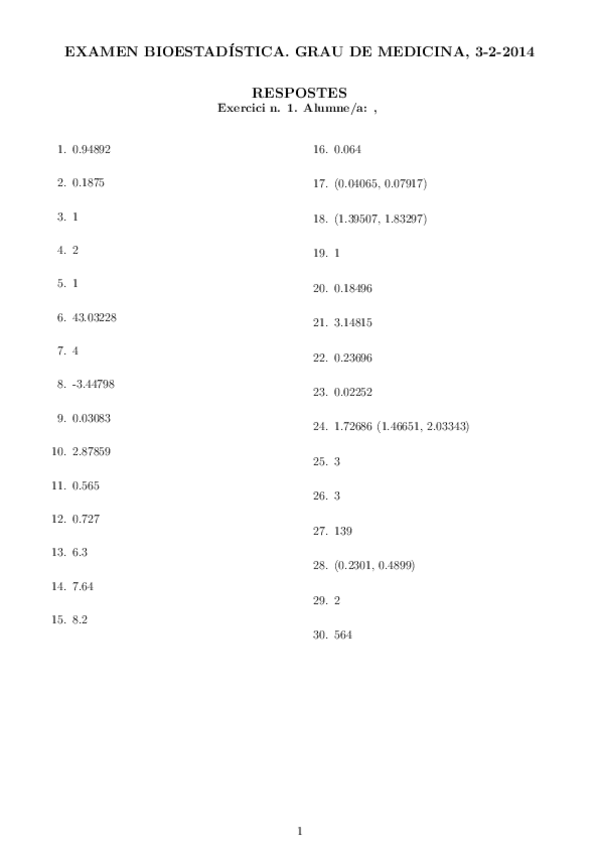 EXAMEN BIOESTADÍSTICA. GRAU DE MEDICINA, 3-2-2014

RESPOSTES
Exercici n. 1. Alumne/a: ,

1. 0.94892
2. 0.1875
3. 1
4. 2
5. 1
6. 43.03228
7. 4
8. -3.44798
9. 0.03083
10. 2.87859
11. 0.565
12. 0.727
13. 6.3
14. 7.64
15. 8.2

16. 0.064
17. (0.04065, 0.07917)
18. (1.39507, 1.83297)
19. 1
20. 0.18496
21. 3.14815
22. 0.23696
23. 0.02252
24. 1.72686 (1.46651, 2.03343)
25. 3
26. 3
27. 139
28. (0.2301, 0.4899)
29. 2
30. 564

1